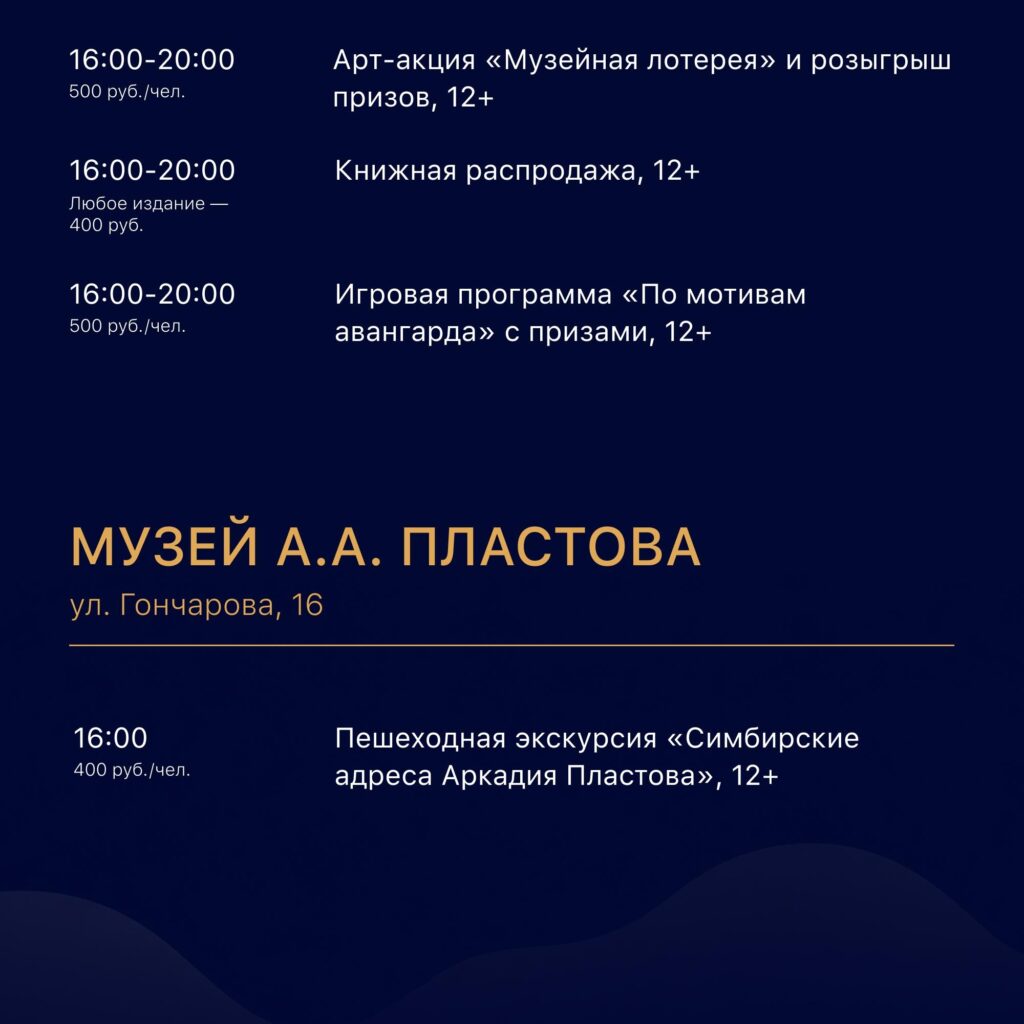 16:00-20:00
500 руб./чел.

Арт-акция «Музейная лотерея» и розыгрыш призов, 12+

16:00-20:00
Любое издание — 400 руб.

Книжная распродажа, 12+

16:00-20:00
500 руб./чел.

Игровая программа «По мотивам авангарда» с призами, 12+

МУЗЕЙ А.А. ПЛАСТОВА
ул. Гончарова, 16

16:00
400 руб./чел.

Пешеходная экскурсия «Симбирские адреса Аркадия Пластова», 12+